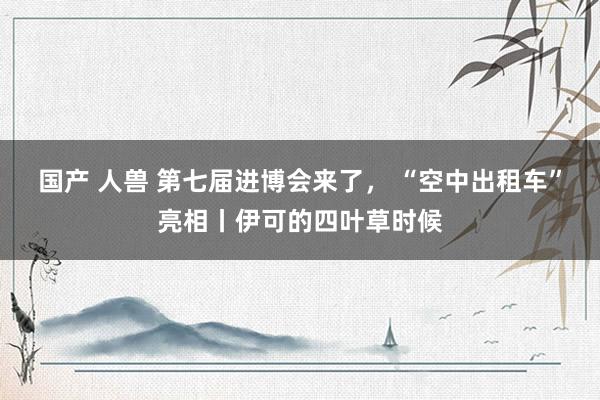 国产 人兽 第七届进博会来了，“空中出租车”亮相丨伊可的四叶草时候